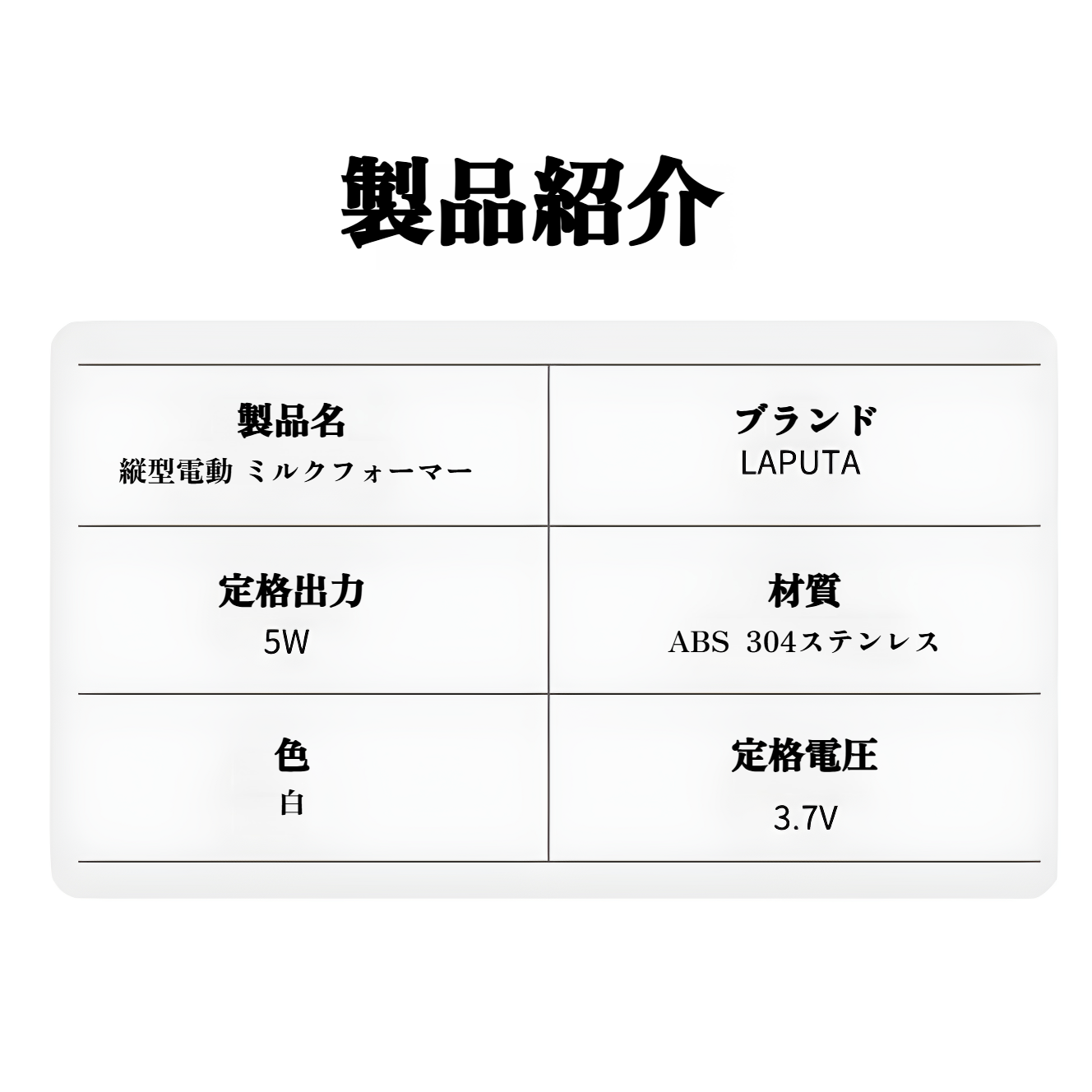 製品紹介

| 製品名<br>縦型電動 ミルクフォーマー | ブランド<br>LAPUTA |
|---|---|
| 定格出力<br>5W | 材質<br>ABS 304ステンレス |
| 色<br>白 | 定格電圧<br>3.7V |